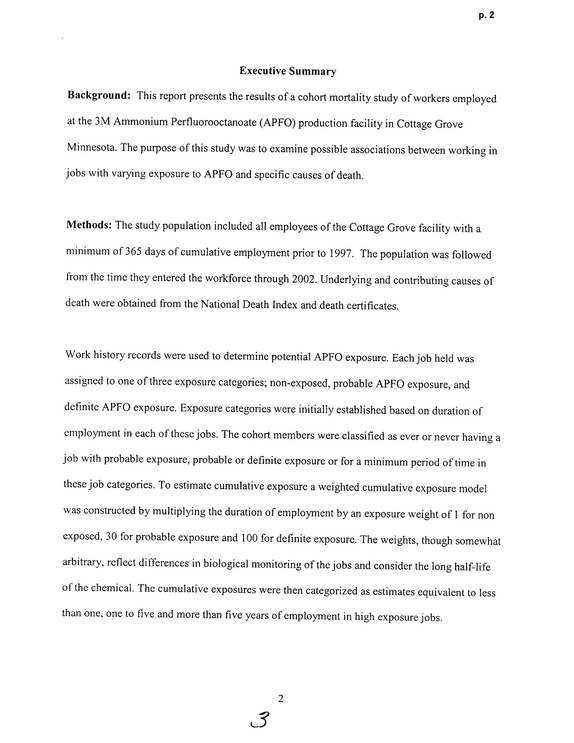 p. 2

Executive Summary

Background: This report presents the results of a cohort mortality study of workers employed at the 3M Ammonium Perfluorooctanoate (APFO) production facility in Cottage Grove Minnesota. The purpose of this study was to examine possible associations between working in jobs with varying exposure to APFO and specific causes of death.

Methods: The study population included all employees of the Cottage Grove facility with a minimum of 365 days of cumulative employment prior to 1997. The population was followed from the time they entered the workforce through 2002. Underlying and contributing causes of death were obtained from the National Death Index and death certificates.

Work history records were used to determine potential APFO exposure. Each job held was assigned to one of three exposure categories; non-exposed, probable APFO exposure, and definite APFO exposure. Exposure categories were initially established based on duration of employment in each of these jobs. The cohort members were classified as ever or never having a job with probable exposure, probable or definite exposure or for a minimum period of time in these job categories. To estimate cumulative exposure a weighted cumulative exposure model was constructed by multiplying the duration of employment by an exposure weight of 1 for non exposed, 30 for probable exposure and 100 for definite exposure. The weights, though somewhat arbitrary, reflect differences in biological monitoring of the jobs and consider the long half-life of the chemical. The cumulative exposures were then categorized as estimates equivalent to less than one, one to five and more than five years of employment in high exposure jobs.

2

3